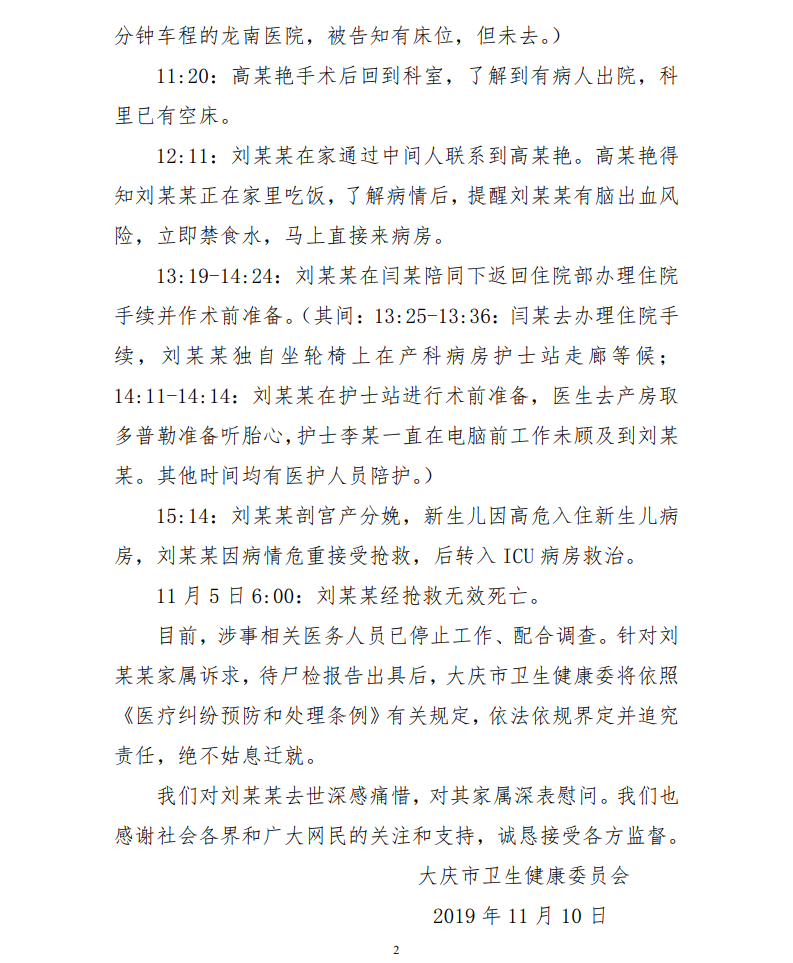 分钟车程的龙南医院，被告知有床位，但未去。）

11:20：高某艳手术后回到科室，了解到有病人出院，科里已有空床。

12:11：刘某某在家通过中间人联系到高某艳。高某艳得知刘某某正在家里吃饭，了解病情后，提醒刘某某有脑出血风险，立即禁食水，马上直接来病房。

13:19-14:24：刘某某在闫某陪同下返回住院部办理住院手续并作术前准备。（其间：13:25-13:36：闫某去办理住院手续，刘某某独自坐轮椅上在产科病房护士站走廊等候；14:11-14:14：刘某某在护士站进行术前准备，医生去产房取多普勒准备听胎心，护士李某一直在电脑前工作未顾及到刘某某。其他时间均有医护人员陪护。）

15:14：刘某某剖宫产分娩，新生儿因高危入住新生儿病房，刘某某因病情危重接受抢救，后转入 ICU 病房救治。

11 月 5 日 6:00：刘某某经抢救无效死亡。

目前，涉事相关医务人员已停止工作、配合调查。针对刘某某家属诉求，待尸检报告出具后，大庆市卫生健康委将依照《医疗纠纷预防和处理条例》有关规定，依法依规界定并追究责任，绝不姑息迁就。

我们对刘某某去世深感痛惜，对其家属深表慰问。我们也感谢社会各界和广大网民的关注和支持，诚恳接受各方监督。

大庆市卫生健康委员会

2019 年 11 月 10 日

2